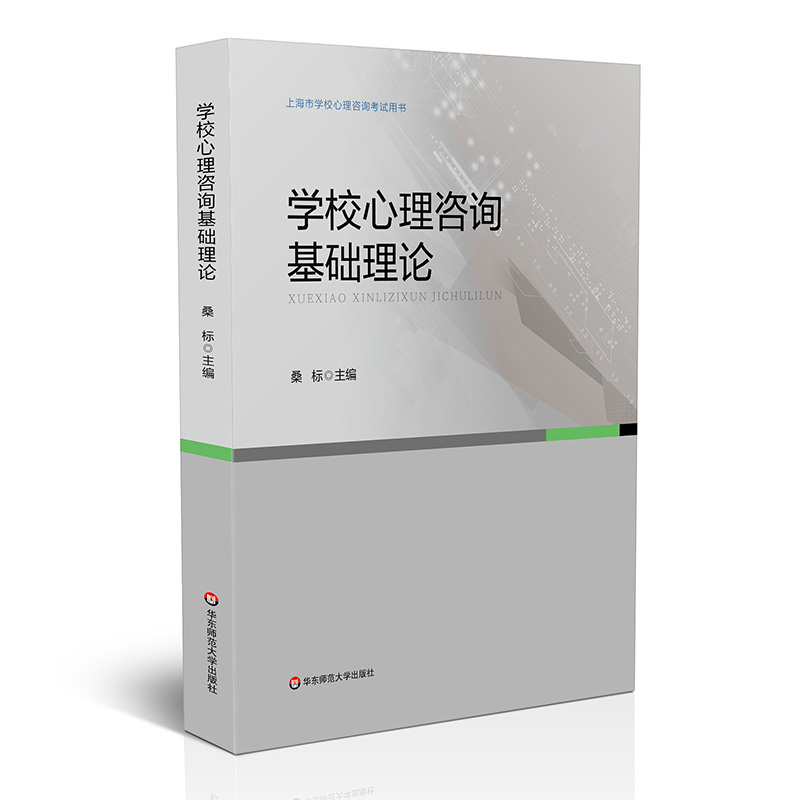 学校心理咨询基础理论
桑 标◎主编
华东师范大学出版社

上海市学校心理咨询考试用书

学校心理咨询
基础理论
XUEXIAO XINLIZIXUN JICHULILUN

桑 标◎主编

华东师范大学出版社